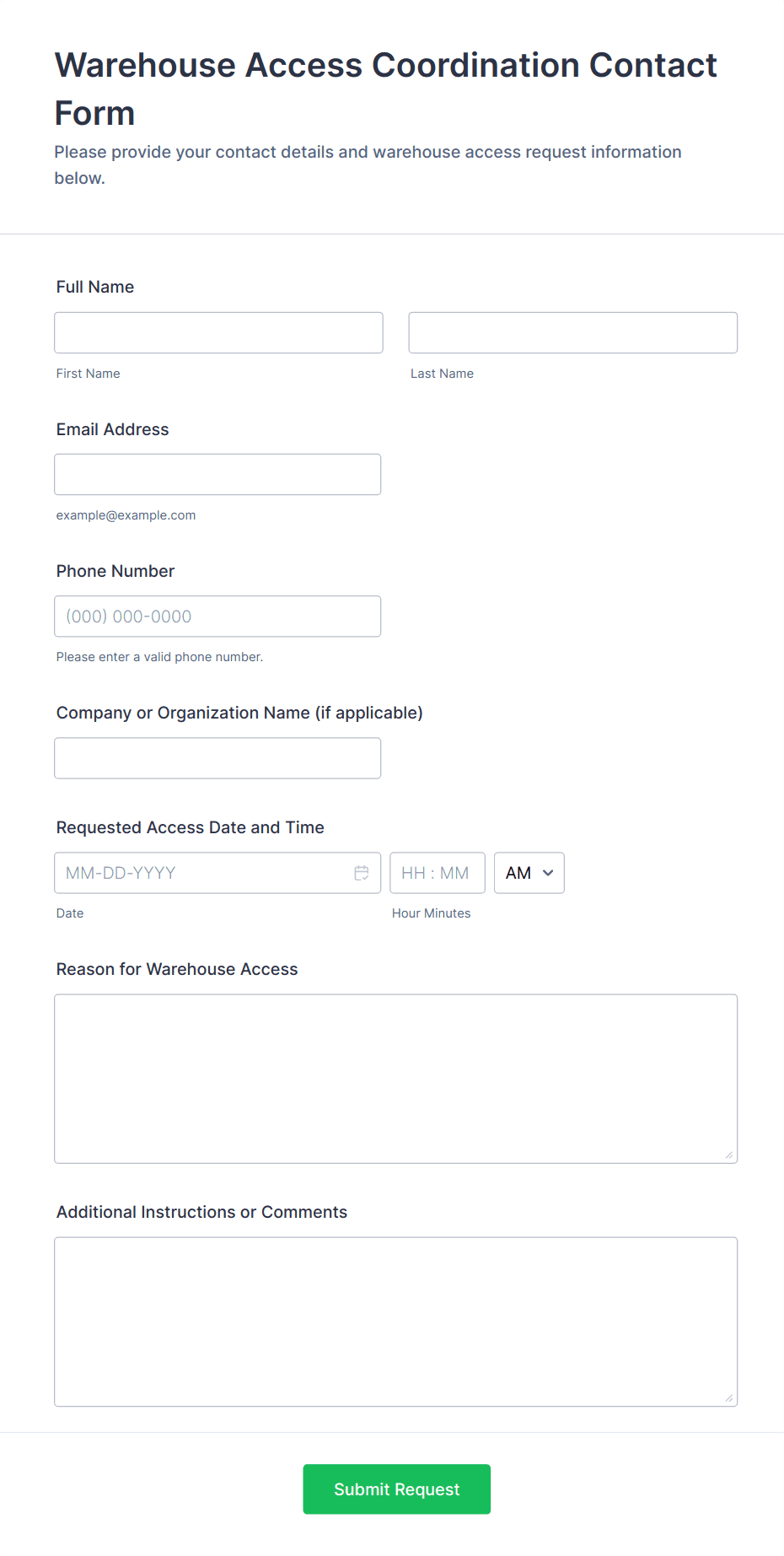 Warehouse Access Coordination Contact Form

Please provide your contact details and warehouse access request information below.

Full Name

First Name

Last Name

Email Address

example@example.com

Phone Number

(000) 000-0000

Please enter a valid phone number.

Company or Organization Name (if applicable)

Requested Access Date and Time

MM-DD-YYYY

HH : MM

AM

Date

Hour Minutes

Reason for Warehouse Access

Additional Instructions or Comments

Submit Request